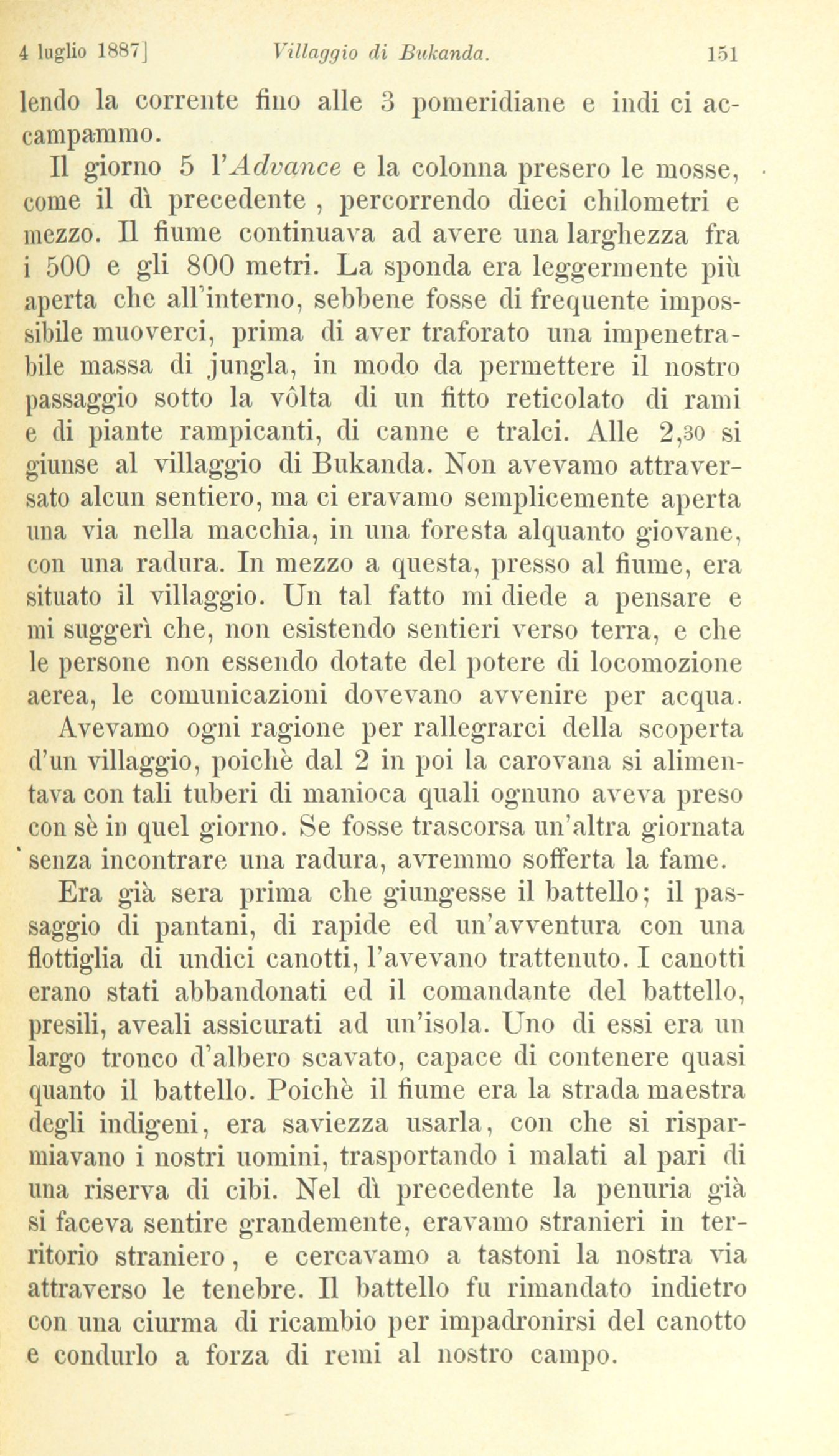 4 luglio 1887]    Villaggio di Bukanda.    151

lendo la corrente fino alle 3 pomeridiane e indi ci accampammo.

Il giorno 5 l'Advance e la colonna presero le mosse, come il dì precedente , percorrendo dieci chilometri e mezzo. Il fiume continuava ad avere una larghezza fra i 500 e gli 800 metri. La sponda era leggermente più aperta che all'interno, sebbene fosse di frequente impossibile muoverci, prima di aver traforato una impenetrabile massa di jungla, in modo da permettere il nostro passaggio sotto la vôlta di un fitto reticolato di rami e di piante rampicanti, di canne e tralci. Alle 2,30 si giunse al villaggio di Bukanda. Non avevamo attraversato alcun sentiero, ma ci eravamo semplicemente aperta una via nella macchia, in una foresta alquanto giovane, con una radura. In mezzo a questa, presso al fiume, era situato il villaggio. Un tal fatto mi diede a pensare e mi suggerì che, non esistendo sentieri verso terra, e che le persone non essendo dotate del potere di locomozione aerea, le comunicazioni dovevano avvenire per acqua.

Avevamo ogni ragione per rallegrarci della scoperta d'un villaggio, poichè dal 2 in poi la carovana si alimentava con tali tuberi di manioca quali ognuno aveva preso con sè in quel giorno. Se fosse trascorsa un'altra giornata senza incontrare una radura, avremmo sofferta la fame.

Era già sera prima che giungesse il battello; il passaggio di pantani, di rapide ed un'avventura con una flottiglia di undici canotti, l'avevano trattenuto. I canotti erano stati abbandonati ed il comandante del battello, presili, aveali assicurati ad un'isola. Uno di essi era un largo tronco d'albero scavato, capace di contenere quasi quanto il battello. Poichè il fiume era la strada maestra degli indigeni, era saviezza usarla, con che si risparmiavano i nostri uomini, trasportando i malati al pari di una riserva di cibi. Nel dì precedente la penuria già si faceva sentire grandemente, eravamo stranieri in territorio straniero, e cercavamo a tastoni la nostra via attraverso le tenebre. Il battello fu rimandato indietro con una ciurma di ricambio per impadronirsi del canotto e condurlo a forza di remi al nostro campo.